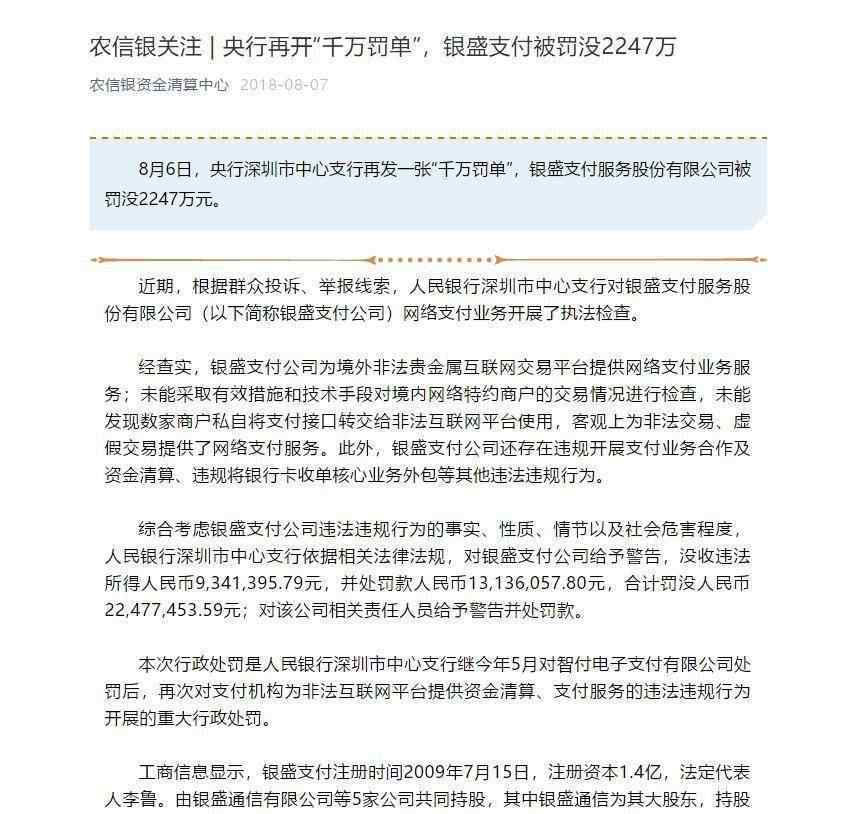 农信银关注 | 央行再开“千万罚单”，银盛支付被罚没2247万

农信银资金清算中心 2018-08-07

8月6日，央行深圳市中心支行再发一张“千万罚单”，银盛支付服务股份有限公司被罚没2247万元。

近期，根据群众投诉、举报线索，人民银行深圳市中心支行对银盛支付服务股份有限公司（以下简称银盛支付公司）网络支付业务开展了执法检查。

经查实，银盛支付公司为境外非法贵金属互联网交易平台提供网络支付业务服务；未能采取有效措施和技术手段对境内网络特约商户的交易情况进行检查，未能发现数家商户私自将支付接口转交给非法互联网平台使用，客观上为非法交易、虚假交易提供了网络支付服务。此外，银盛支付公司还存在违规开展支付业务合作及资金清算、违规将银行卡收单核心业务外包等其他违法违规行为。

综合考虑银盛支付公司违法违规行为的事实、性质、情节以及社会危害程度，人民银行深圳市中心支行依据相关法律法规，对银盛支付公司给予警告，没收违法所得人民币9,341,395.79元，并处罚款人民币13,136,057.80元，合计罚没人民币22,477,453.59元；对该公司相关责任人员给予警告并处罚款。

本次行政处罚是人民银行深圳市中心支行继今年5月对智付电子支付有限公司处罚后，再次对支付机构为非法互联网平台提供资金清算、支付服务的违法违规行为开展的重大行政处罚。

工商信息显示，银盛支付注册时间2009年7月15日，注册资本1.4亿，法定代表人李鲁。由银盛通信有限公司等5家公司共同持股，其中银盛通信为其大股东，持股